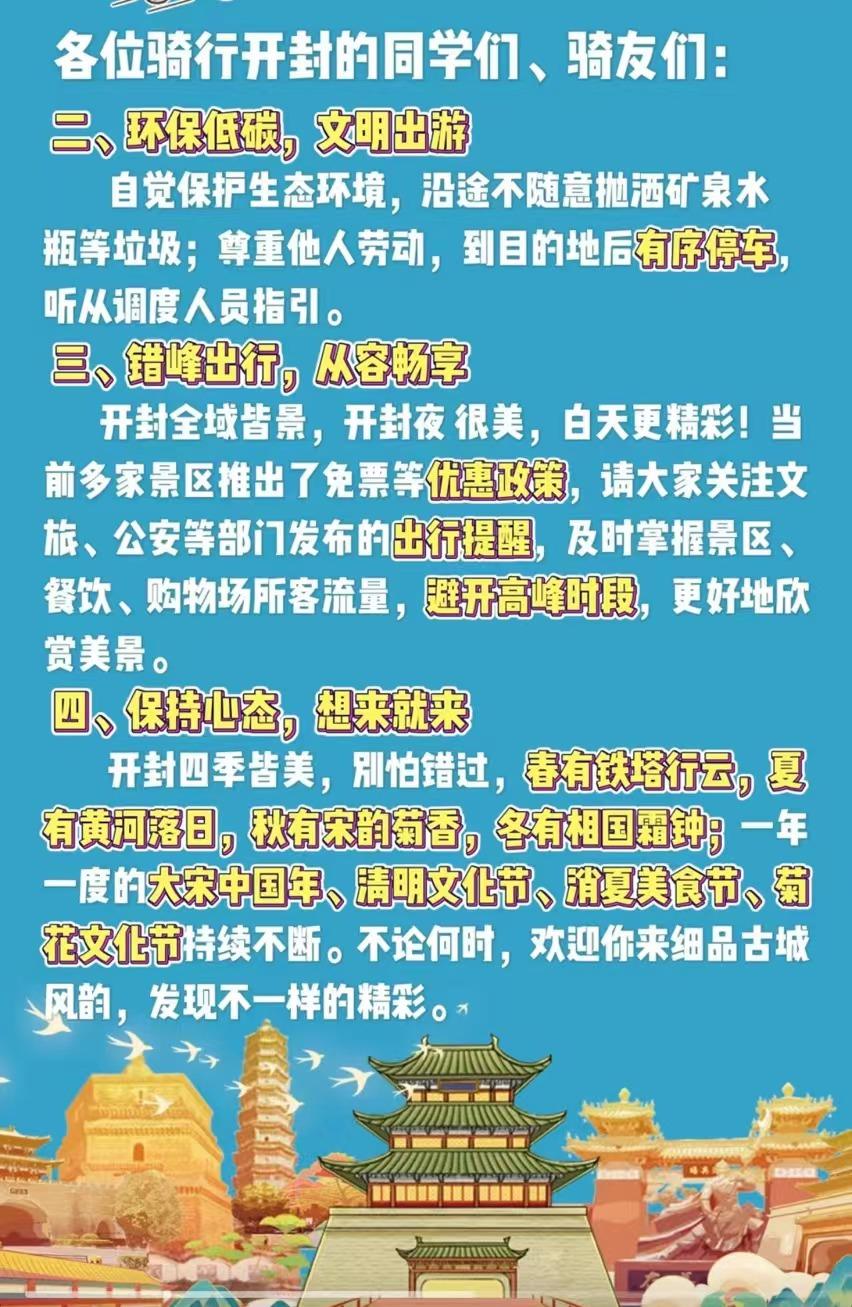 各位骑行开封的同学们、骑友们：

二、环保低碳，文明出游

自觉保护生态环境，沿途不随意抛洒矿泉水瓶等垃圾；尊重他人劳动，到目的地后有序停车，听从调度人员指引。

三、错峰出行，从容畅享

开封全域皆景，开封夜很美，白天更精彩！当前多家景区推出了免票等优惠政策，请大家关注文旅、公安等部门发布的出行提醒，及时掌握景区、餐饮、购物场所客流量，避开高峰时段，更好地欣赏美景。

四、保持心态，想来就来

开封四季皆美，别怕错过，春有铁塔行云，夏有黄河落日，秋有宋韵菊香，冬有相国霜钟；一年一度的大宋中国年、清明文化节、消夏美食节、菊花文化节持续不断。不论何时，欢迎你来细品古城风韵，发现不一样的精彩。